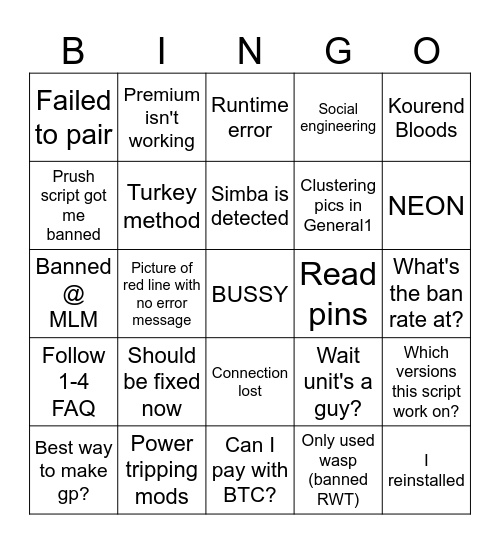 | B | I | N | G | O |
|---|---|---|---|---|
| Failed to pair | Premium isn't working | Runtime error | Social engineering | Kourend Bloods |
| Prush script got me banned | Turkey method | Simba is detected | Clustering pics in General1 | NEON |
| Banned @ MLM | Picture of red line with no error message | BUSSY | Read pins | What's the ban rate at? |
| Follow 1-4 FAQ | Should be fixed now | Connection lost | Wait unit's a guy? | Which versions this script work on? |
| Best way to make gp? | Power tripping mods | Can I pay with BTC? | Only used wasp (banned RWT) | I reinstalled |